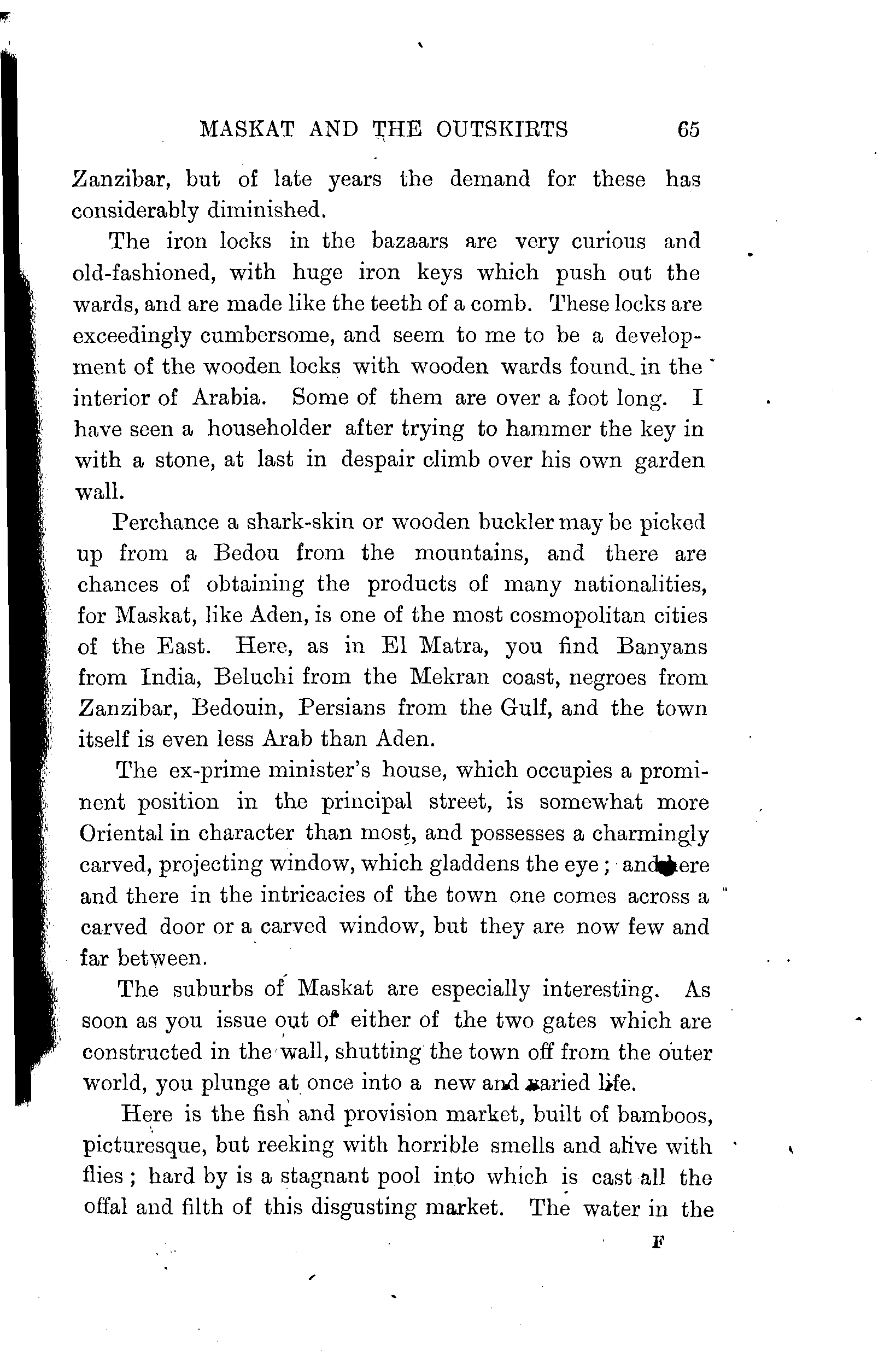 MASKAT AND THE OUTSKIRTS 65

Zanzibar, but of late years the demand for these has considerably diminished.

The iron locks in the bazaars are very curious and old-fashioned, with huge iron keys which push out the wards, and are made like the teeth of a comb. These locks are exceedingly cumbersome, and seem to me to be a development of the wooden locks with wooden wards found in the interior of Arabia. Some of them are over a foot long. I have seen a householder after trying to hammer the key in with a stone, at last in despair climb over his own garden wall.

Perchance a shark-skin or wooden buckler may be picked up from a Bedou from the mountains, and there are chances of obtaining the products of many nationalities, for Maskat, like Aden, is one of the most cosmopolitan cities of the East. Here, as in El Matra, you find Banyans from India, Beluchi from the Mekran coast, negroes from Zanzibar, Bedouin, Persians from the Gulf, and the town itself is even less Arab than Aden.

The ex-prime minister's house, which occupies a prominent position in the principal street, is somewhat more Oriental in character than most, and possesses a charmingly carved, projecting window, which gladdens the eye; and here and there in the intricacies of the town one comes across a carved door or a carved window, but they are now few and far between.

The suburbs of Maskat are especially interesting. As soon as you issue out of either of the two gates which are constructed in the wall, shutting the town off from the outer world, you plunge at once into a new and varied life.

Here is the fish and provision market, built of bamboos, picturesque, but reeking with horrible smells and alive with flies; hard by is a stagnant pool into which is cast all the offal and filth of this disgusting market. The water in the

F